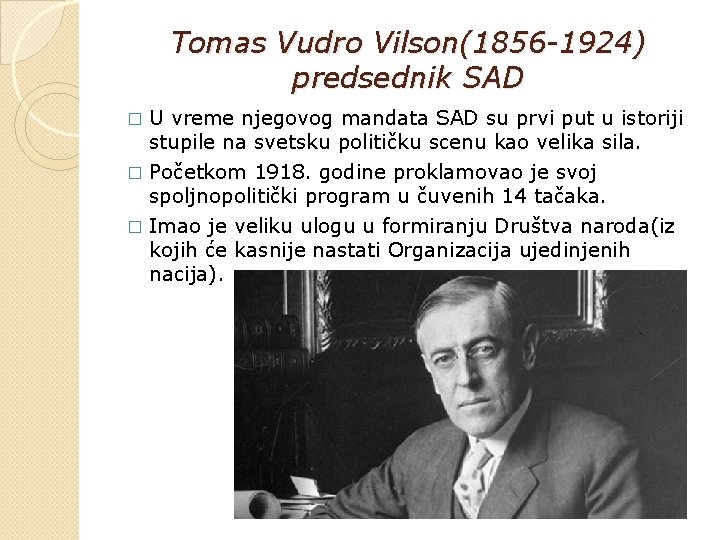 Tomas Vudro Vilson(1856-1924) predsednik SAD

□ U vreme njegovog mandata SAD su prvi put u istoriji stupile na svetsku političku scenu kao velika sila.

□ Početkom 1918. godine proklamovao je svoj spoljnopolitički program u čuvenih 14 tačaka.

□ Imao je veliku ulogu u formiranju Društva naroda(iz kojih će kasnije nastati Organizacija ujedinjenih nacija).